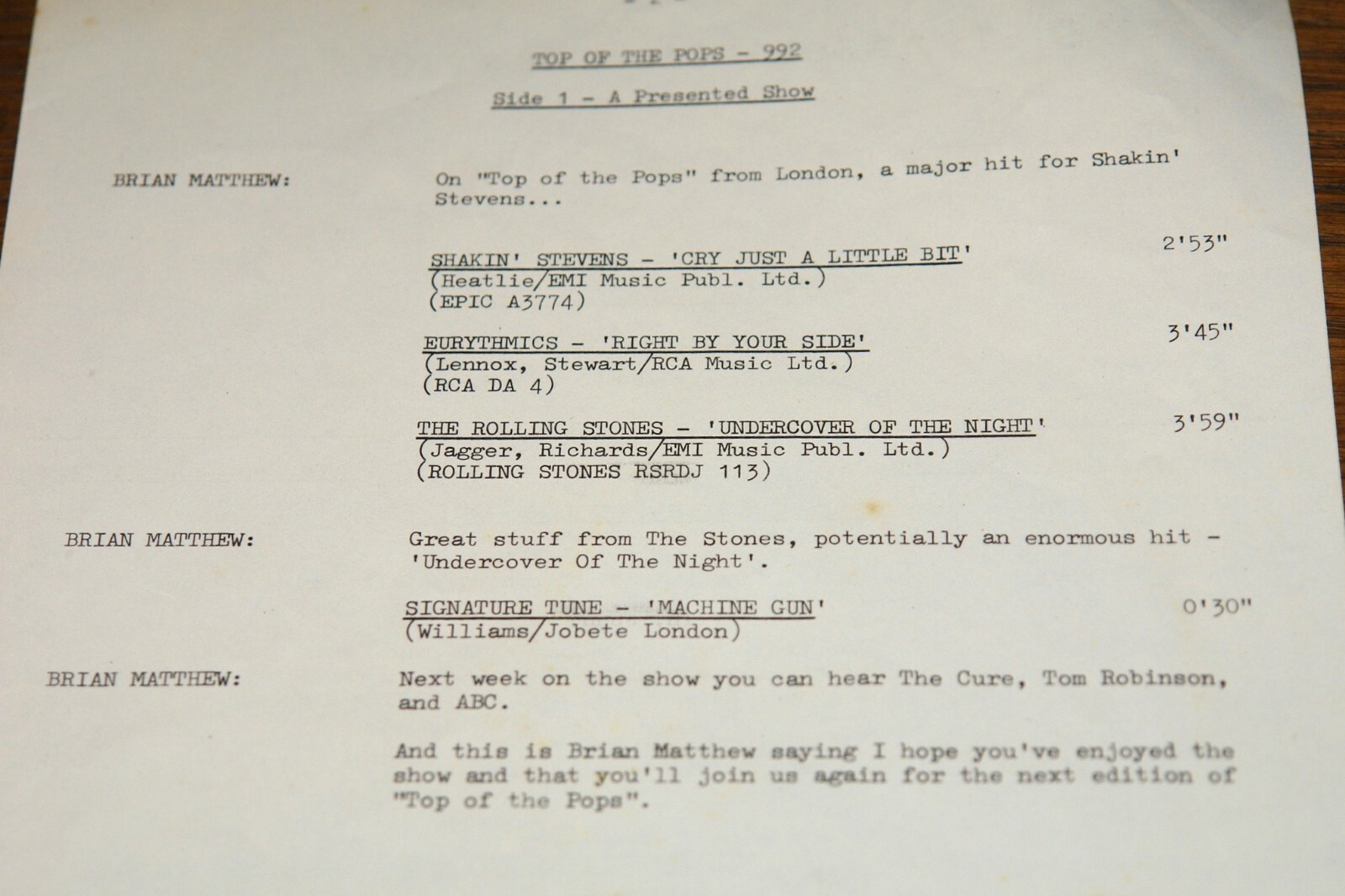 TOP OF THE POPS - 992

Side 1 - A Presented Show

BRIAN MATTHEW:

On "Top of the Pops" from London, a major hit for Shakin' Stevens...

SHAKIN' STEVENS - 'CRY JUST A LITTLE BIT' 2'53"
(Heatlie/EMI Music Publ. Ltd.)
(EPIC A3774)

EURYTHMICS - 'RIGHT BY YOUR SIDE' 3'45"
(Lennox, Stewart/RCA Music Ltd.)
(RCA DA 4)

THE ROLLING STONES - 'UNDERCOVER OF THE NIGHT' 3'59"
(Jagger, Richards/EMI Music Publ. Ltd.)
(ROLLING STONES RSRDJ 113)

BRIAN MATTHEW:

Great stuff from The Stones, potentially an enormous hit - 'Undercover Of The Night'.

SIGNATURE TUNE - 'MACHINE GUN' 0'30"
(Williams/Jobete London)

BRIAN MATTHEW:

Next week on the show you can hear The Cure, Tom Robinson, and ABC.

And this is Brian Matthew saying I hope you've enjoyed the show and that you'll join us again for the next edition of "Top of the Pops".